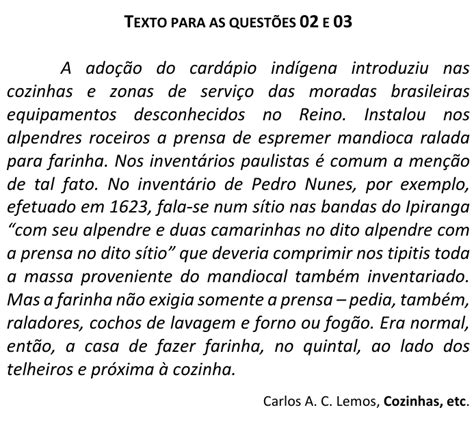 TEXTO PARA AS QUESTÕES 02 E 03

A adoção do cardápio indígena introduziu nas cozinhas e zonas de serviço das moradas brasileiras equipamentos desconhecidos no Reino. Instalou nos alpendres roceiros a prensa de espremer mandioca ralada para farinha. Nos inventários paulistas é comum a menção de tal fato. No inventário de Pedro Nunes, por exemplo, efetuado em 1623, fala-se num sítio nas bandas do Ipiranga "com seu alpendre e duas camarinhas no dito alpendre com a prensa no dito sítio" que deveria comprimir nos tipitis toda a massa proveniente do mandiocal também inventariado. Mas a farinha não exigia somente a prensa – pedia, também, raladores, cochos de lavagem e forno ou fogão. Era normal, então, a casa de fazer farinha, no quintal, ao lado dos telheiros e próxima à cozinha.

Carlos A. C. Lemos, Cozinhas, etc.